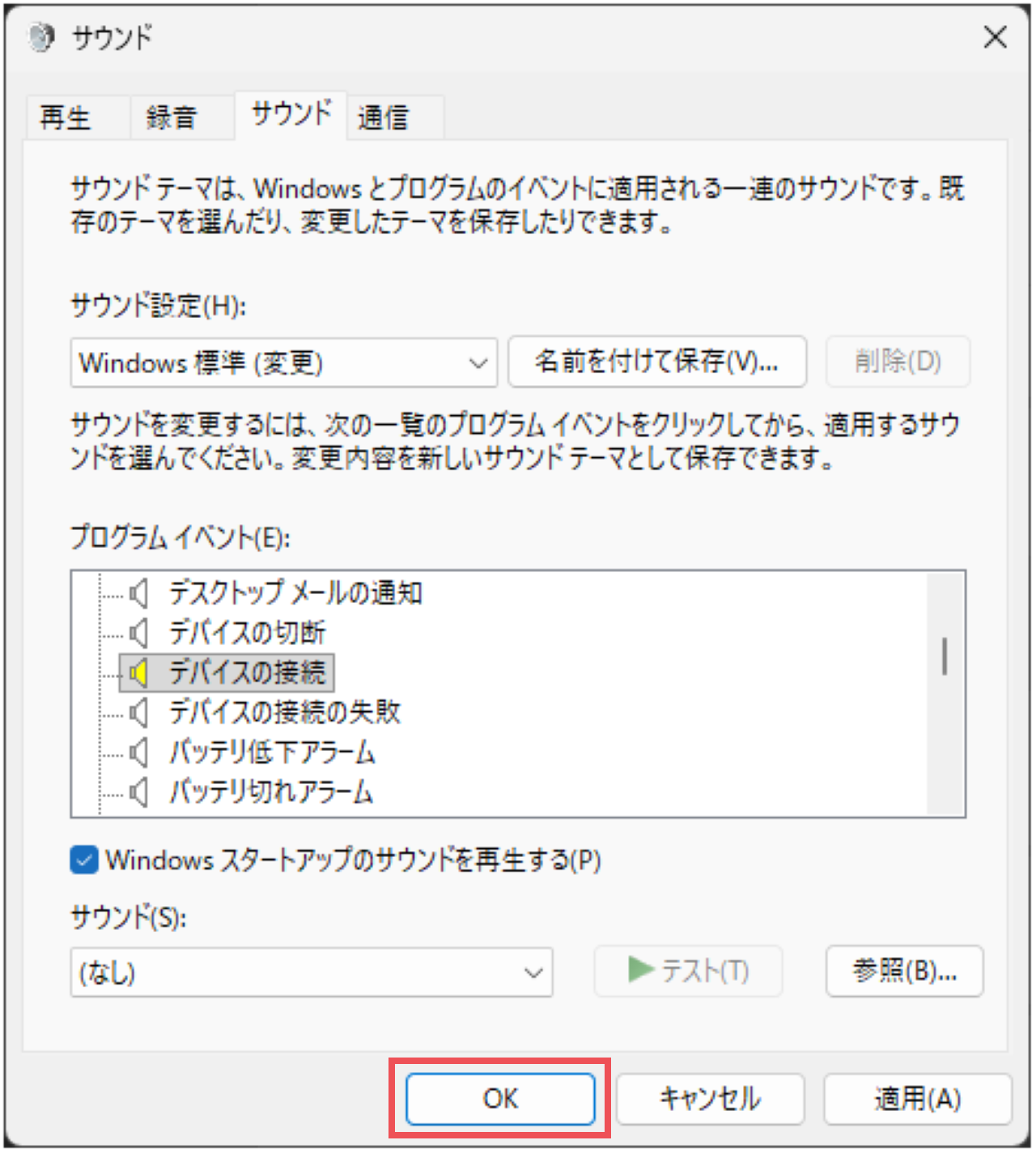 サウンド

再生　録音　サウンド　通信

サウンド テーマは、Windows とプログラムのイベントに適用される一連のサウンドです。既存のテーマを選んだり、変更したテーマを保存したりできます。

サウンド設定(H):

Windows 標準 (変更)

名前を付けて保存(V)...

削除(D)

サウンドを変更するには、次の一覧のプログラム イベントをクリックしてから、適用するサウンドを選んでください。変更内容を新しいサウンド テーマとして保存できます。

プログラム イベント(E):

デスクトップ メールの通知
デバイスの切断
デバイスの接続
デバイスの接続の失敗
バッテリ低下アラーム
バッテリ切れアラーム

Windows スタートアップのサウンドを再生する(P)

サウンド(S):

(なし)

テスト(T)

参照(B)...

OK　キャンセル　適用(A)